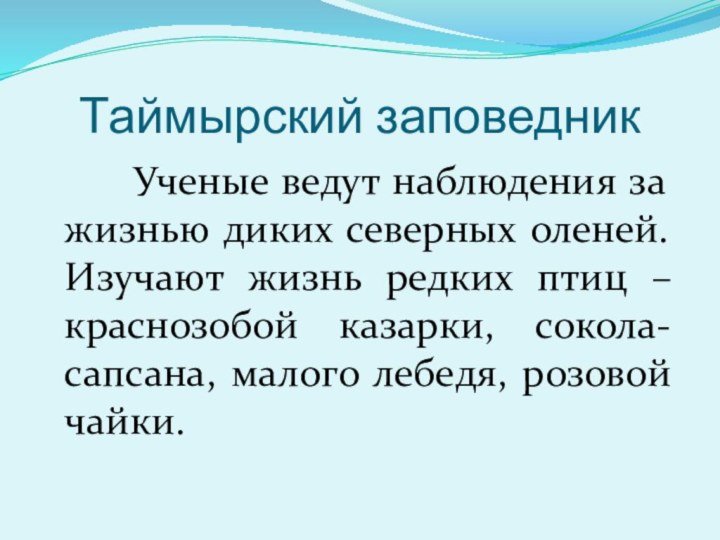 Таймырский заповедник

Ученые ведут наблюдения за жизнью диких северных оленей. Изучают жизнь редких птиц – краснозобой казарки, сокола-сапсана, малого лебедя, розовой чайки.